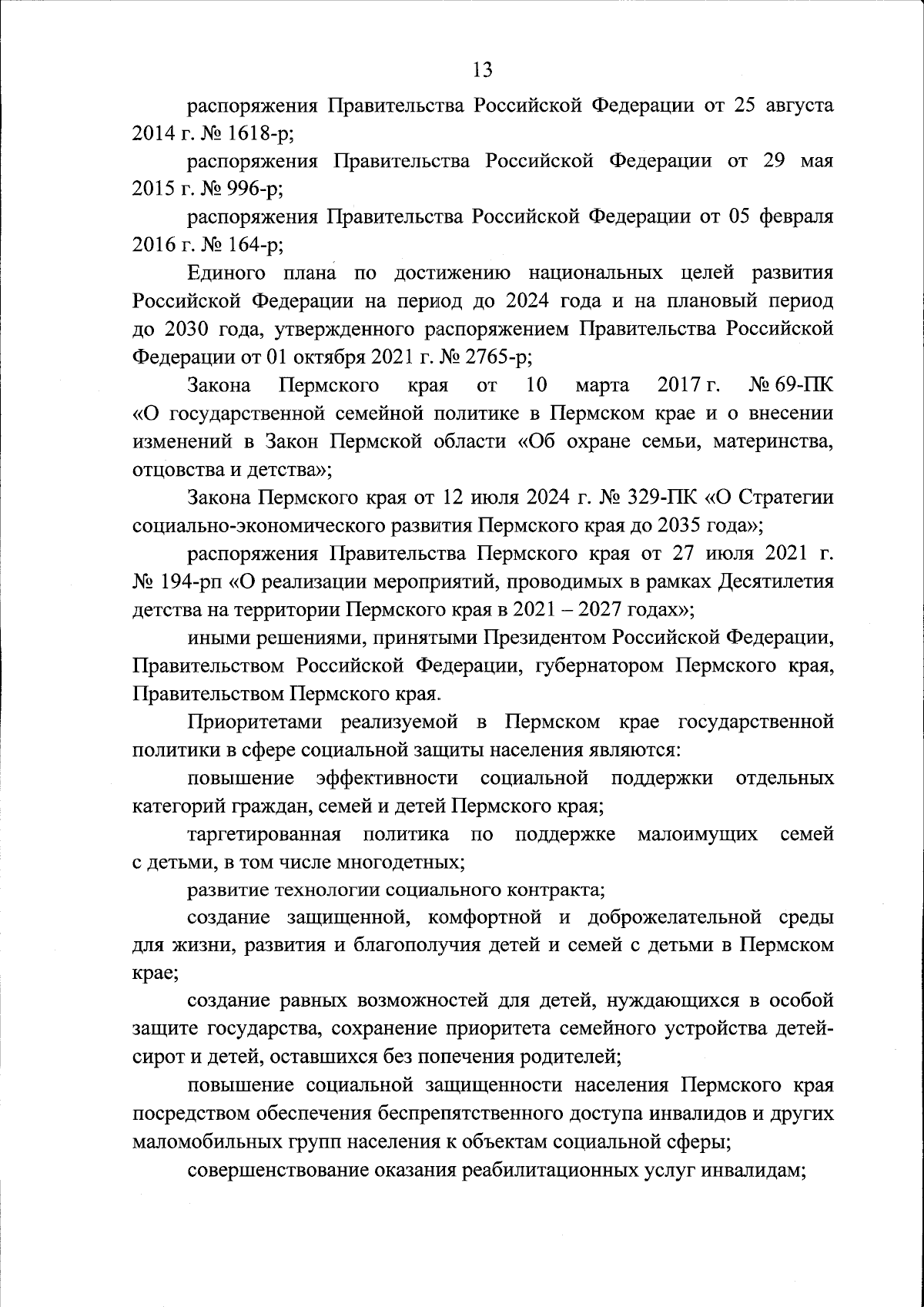 13

распоряжения Правительства Российской Федерации от 25 августа 2014 г. № 1618-р;

распоряжения Правительства Российской Федерации от 29 мая 2015 г. № 996-р;

распоряжения Правительства Российской Федерации от 05 февраля 2016 г. № 164-р;

Единого плана по достижению национальных целей развития Российской Федерации на период до 2024 года и на плановый период до 2030 года, утвержденного распоряжением Правительства Российской Федерации от 01 октября 2021 г. № 2765-р;

Закона Пермского края от 10 марта 2017 г. № 69-ПК «О государственной семейной политике в Пермском крае и о внесении изменений в Закон Пермской области «Об охране семьи, материнства, отцовства и детства»;

Закона Пермского края от 12 июля 2024 г. № 329-ПК «О Стратегии социально-экономического развития Пермского края до 2035 года»;

распоряжения Правительства Пермского края от 27 июля 2021 г. № 194-рп «О реализации мероприятий, проводимых в рамках Десятилетия детства на территории Пермского края в 2021 – 2027 годах»;

иными решениями, принятыми Президентом Российской Федерации, Правительством Российской Федерации, губернатором Пермского края, Правительством Пермского края.

Приоритетами реализуемой в Пермском крае государственной политики в сфере социальной защиты населения являются:

повышение эффективности социальной поддержки отдельных категорий граждан, семей и детей Пермского края;

таргетированная политика по поддержке малоимущих семей с детьми, в том числе многодетных;

развитие технологии социального контракта;

создание защищенной, комфортной и доброжелательной среды для жизни, развития и благополучия детей и семей с детьми в Пермском крае;

создание равных возможностей для детей, нуждающихся в особой защите государства, сохранение приоритета семейного устройства детей-сирот и детей, оставшихся без попечения родителей;

повышение социальной защищенности населения Пермского края посредством обеспечения беспрепятственного доступа инвалидов и других маломобильных групп населения к объектам социальной сферы;

совершенствование оказания реабилитационных услуг инвалидам;